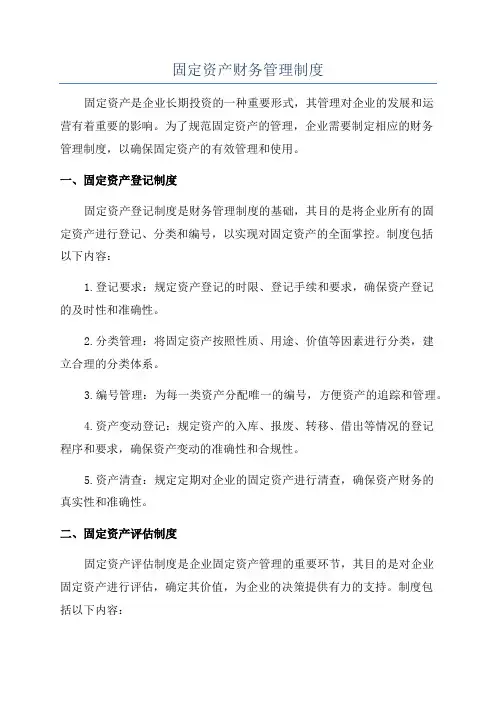 固定资产财务管理制度

固定资产是企业长期投资的一种重要形式，其管理对企业的发展和运营有着重要的影响。为了规范固定资产的管理，企业需要制定相应的财务管理制度，以确保固定资产的有效管理和使用。

一、固定资产登记制度

固定资产登记制度是财务管理制度的基础，其目的是将企业所有的固定资产进行登记、分类和编号，以实现对固定资产的全面掌控。制度包括以下内容：

1.登记要求：规定资产登记的时限、登记手续和要求，确保资产登记的及时性和准确性。

2.分类管理：将固定资产按照性质、用途、价值等因素进行分类，建立合理的分类体系。

3.编号管理：为每一类资产分配唯一的编号，方便资产的追踪和管理。

4.资产变动登记：规定资产的入库、报废、转移、借出等情况的登记程序和要求，确保资产变动的准确性和合规性。

5.资产清查：规定定期对企业的固定资产进行清查，确保资产财务的真实性和准确性。

二、固定资产评估制度

固定资产评估制度是企业固定资产管理的重要环节，其目的是对企业固定资产进行评估，确定其价值，为企业的决策提供有力的支持。制度包括以下内容：